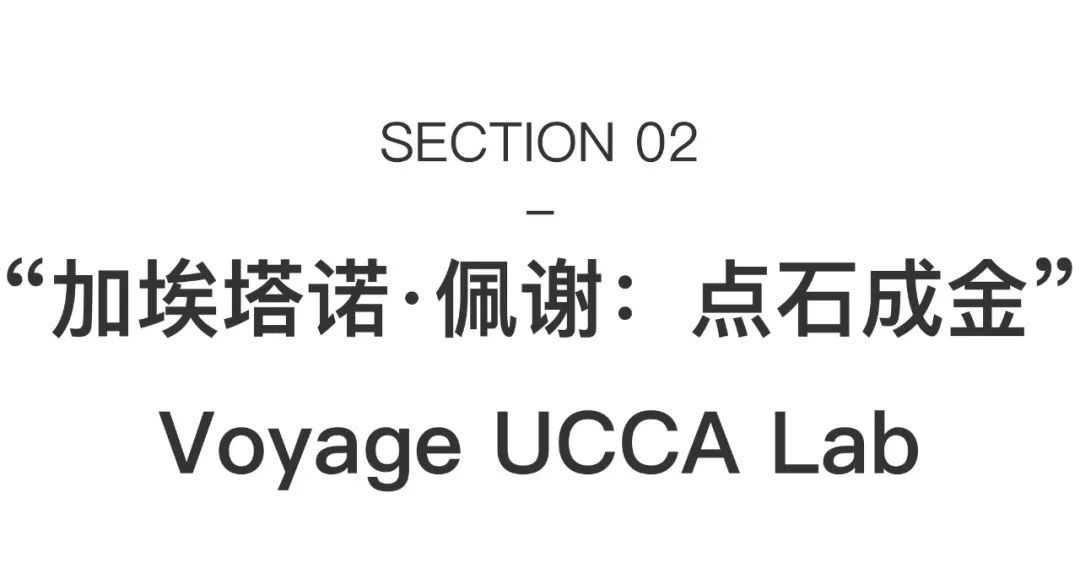 SECTION 02

–

“加埃塔诺·佩谢：点石成金”

Voyage UCCA Lab